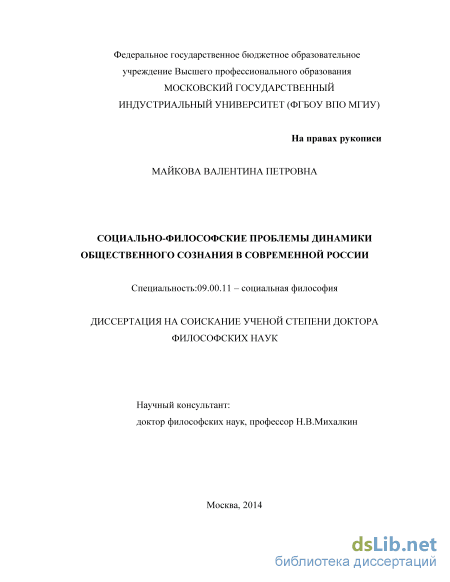 Федеральное государственное бюджетное образовательное учреждение Высшего профессионального образования МОСКОВСКИЙ ГОСУДАРСТВЕННЫЙ ИНДУСТРИАЛЬНЫЙ УНИВЕРСИТЕТ (ФГБОУ ВПО МГИУ)

На правах рукописи

МАЙКОВА ВАЛЕНТИНА ПЕТРОВНА

СОЦИАЛЬНО-ФИЛОСОФСКИЕ ПРОБЛЕМЫ ДИНАМИКИ ОБЩЕСТВЕННОГО СОЗНАНИЯ В СОВРЕМЕННОЙ РОССИИ

Специальность:09.00.11 – социальная философия

ДИССЕРТАЦИЯ НА СОИСКАНИЕ УЧЕНОЙ СТЕПЕНИ ДОКТОРА ФИЛОСОФСКИХ НАУК

Научный консультант:
доктор философских наук, профессор Н.В.Михалкин

Москва, 2014

dsLib.net
библиотека диссертаций